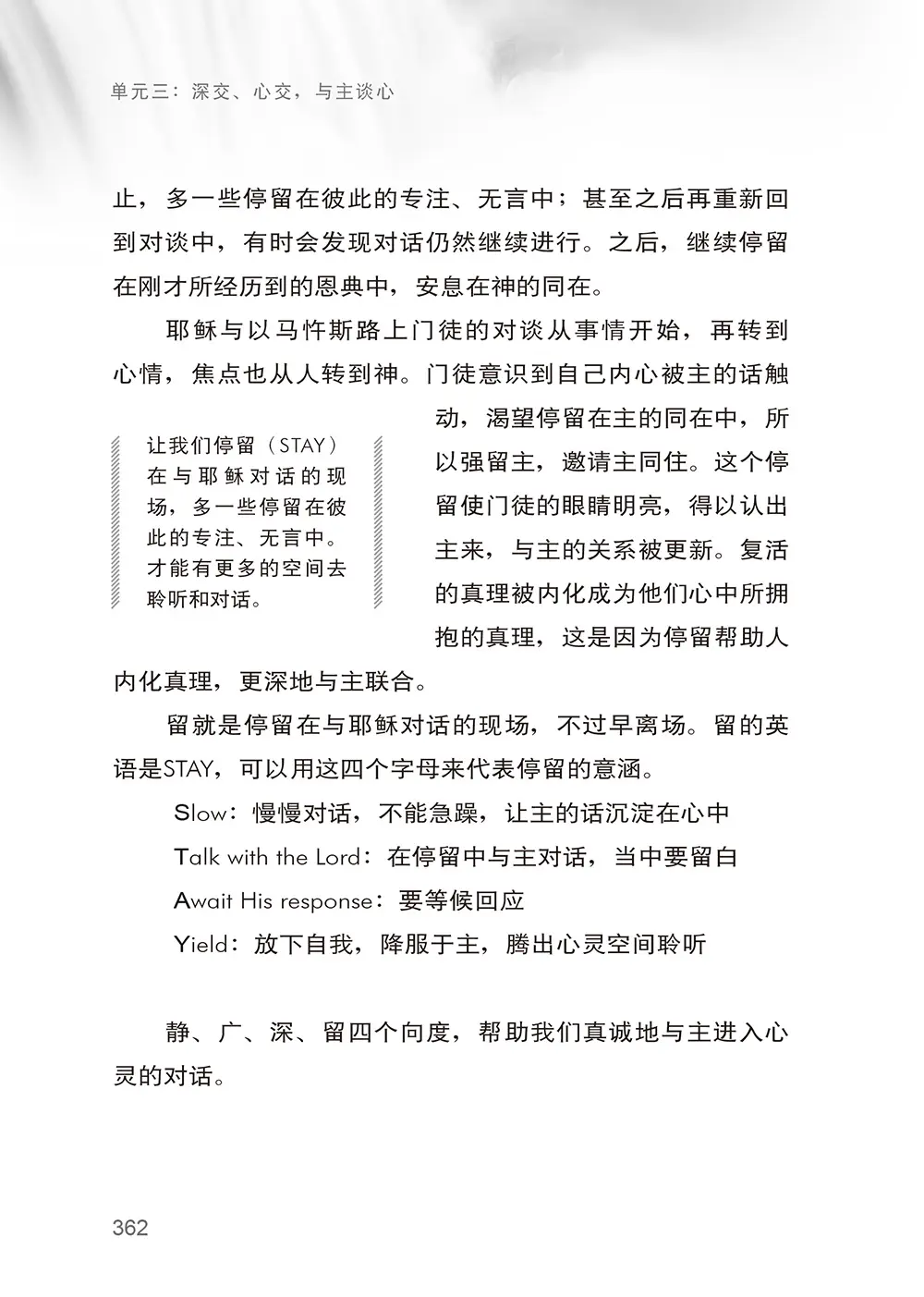 单元三：深交、心交，与主谈心

止，多一些停留在彼此的专注、无言中；甚至之后再重新回到对谈中，有时会发现对话仍然继续进行。之后，继续停留在刚才所经历到的恩典中，安息在神的同在。

耶稣与以马忤斯路上门徒的对谈从事情开始，再转到心情，焦点也从人转到神。门徒意识到自己内心被主的话触动，渴望停留在主的同在中，所以强留主，邀请主同住。这个停留使门徒的眼睛明亮，得以认出主来，与主的关系被更新。复活的真理被内化成为他们心中所拥抱的真理，这是因为停留帮助人内化真理，更深地与主联合。

让我们停留（STAY）在与耶稣对话的现场，多一些停留在彼此的专注、无言中。才能有更多的空间去聆听和对话。

留就是停留在与耶稣对话的现场，不过早离场。留的英语是STAY，可以用这四个字母来代表停留的意涵。

Slow：慢慢对话，不能急躁，让主的话沉淀在心中

Talk with the Lord：在停留中与主对话，当中要留白

Await His response：要等候回应

Yield：放下自我，降服于主，腾出心灵空间聆听

静、广、深、留四个向度，帮助我们真诚地与主进入心灵的对话。

362